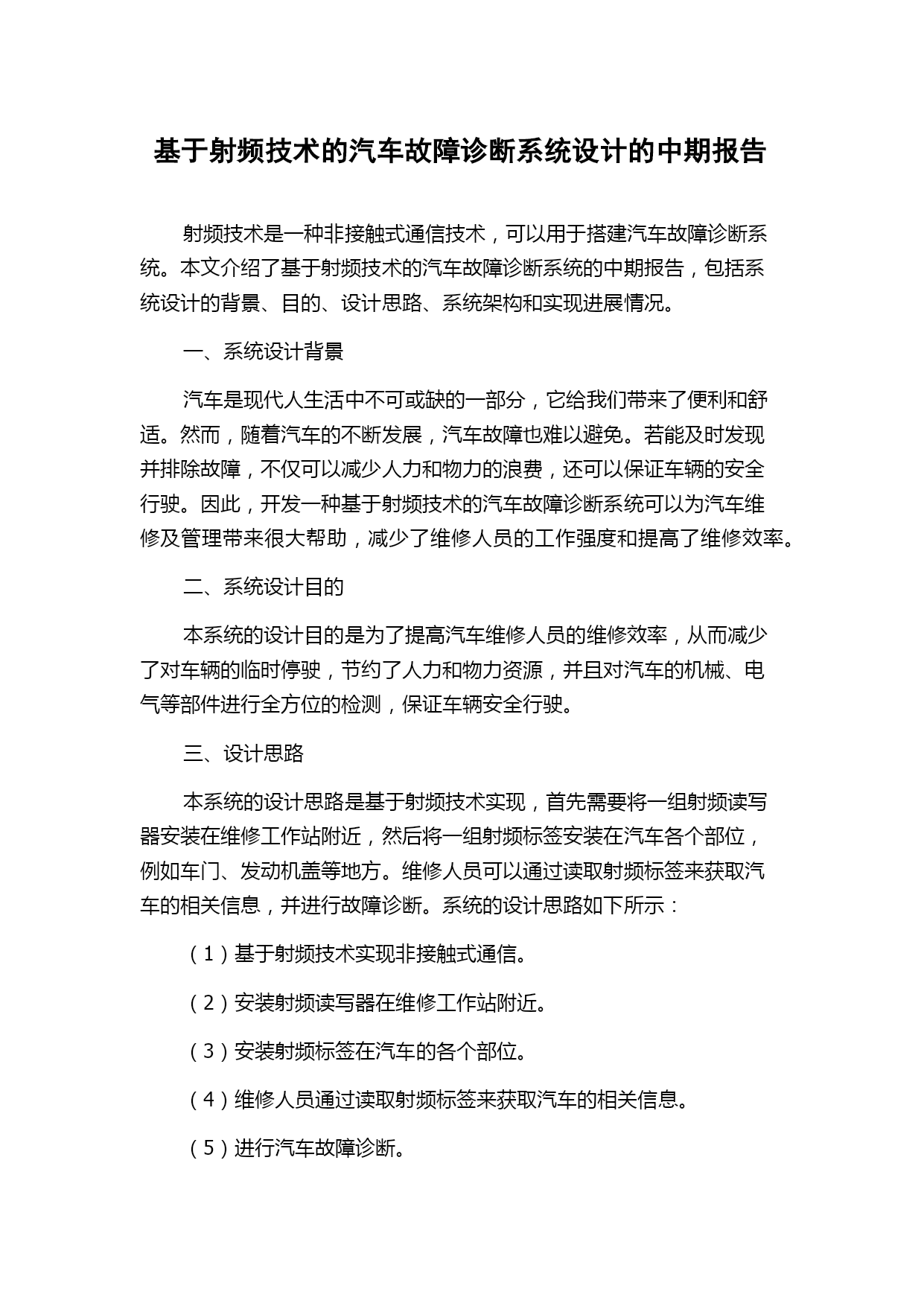 基于射频技术的汽车故障诊断系统设计的中期报告

射频技术是一种非接触式通信技术，可以用于搭建汽车故障诊断系统。本文介绍了基于射频技术的汽车故障诊断系统的中期报告，包括系统设计的背景、目的、设计思路、系统架构和实现进展情况。

一、系统设计背景

汽车是现代人生活中不可或缺的一部分，它给我们带来了便利和舒适。然而，随着汽车的不断发展，汽车故障也难以避免。若能及时发现并排除故障，不仅可以减少人力和物力的浪费，还可以保证车辆的安全行驶。因此，开发一种基于射频技术的汽车故障诊断系统可以为汽车维修及管理带来很大帮助，减少了维修人员的工作强度和提高了维修效率。

二、系统设计目的

本系统的设计目的是为了提高汽车维修人员的维修效率，从而减少了对车辆的临时停驶，节约了人力和物力资源，并且对汽车的机械、电气等部件进行全方位的检测，保证车辆安全行驶。

三、设计思路

本系统的设计思路是基于射频技术实现，首先需要将一组射频读写器安装在维修工作站附近，然后将一组射频标签安装在汽车各个部位，例如车门、发动机盖等地方。维修人员可以通过读取射频标签来获取汽车的相关信息，并进行故障诊断。系统的设计思路如下所示：

（1）基于射频技术实现非接触式通信。

（2）安装射频读写器在维修工作站附近。

（3）安装射频标签在汽车的各个部位。

（4）维修人员通过读取射频标签来获取汽车的相关信息。

（5）进行汽车故障诊断。